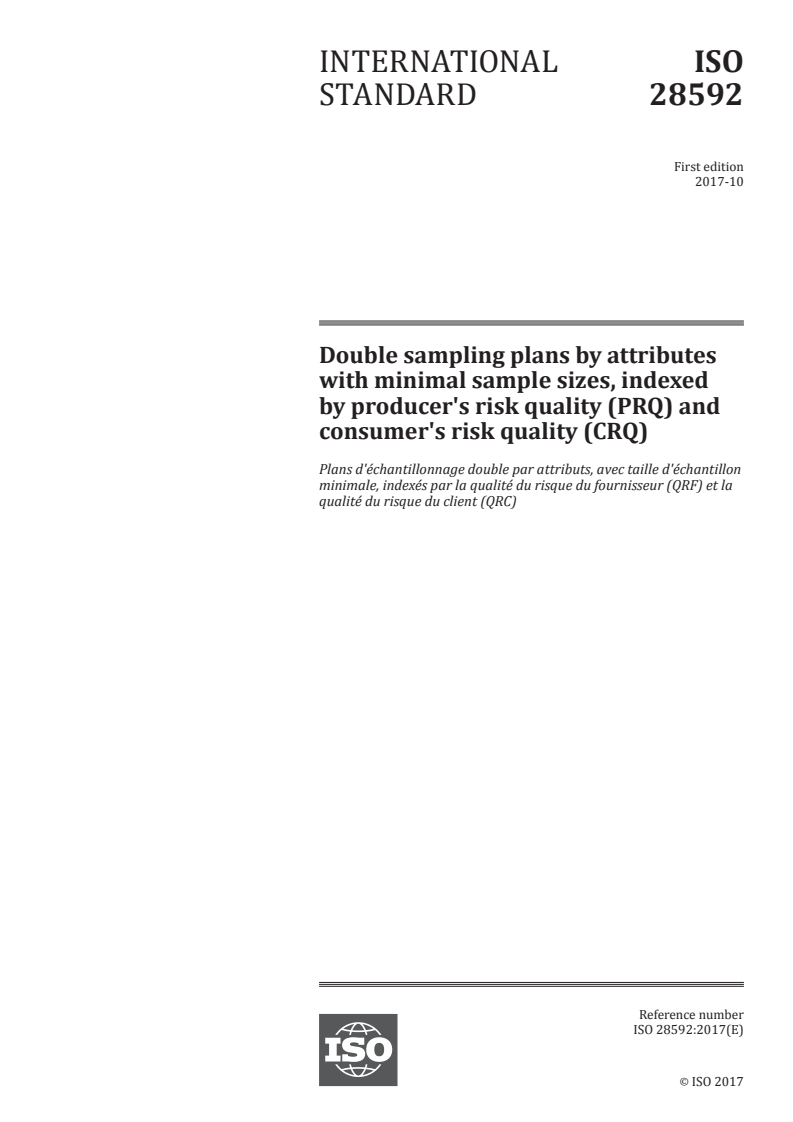 INTERNATIONAL STANDARD

ISO 28592

First edition
2017-10

Double sampling plans by attributes with minimal sample sizes, indexed by producer's risk quality (PRQ) and consumer's risk quality (CRQ)

Plans d'échantillonnage double par attributs, avec taille d'échantillon minimale, indexés par la qualité du risque du fournisseur (QRF) et la qualité du risque du client (QRC)

ISO

Reference number
ISO 28592:2017(E)

© ISO 2017